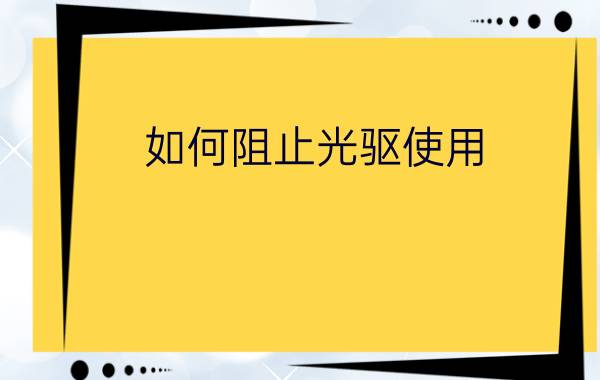 如何阻止光驱使用